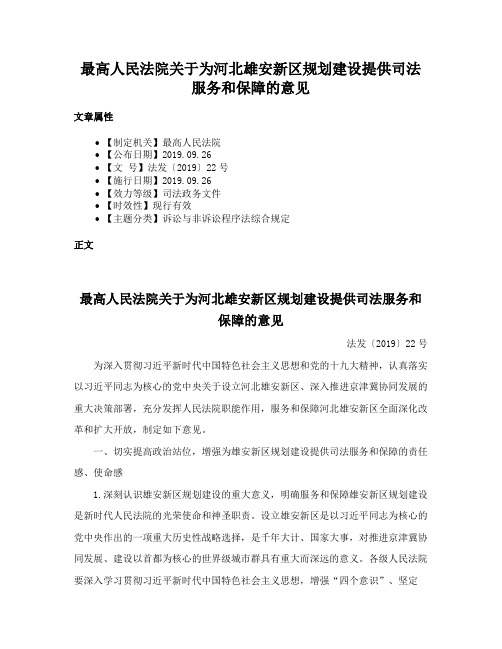 最高人民法院关于为河北雄安新区规划建设提供司法服务和保障的意见

文章属性

• 【制定机关】最高人民法院
• 【公布日期】2019.09.26
• 【文　号】法发〔2019〕22号
• 【施行日期】2019.09.26
• 【效力等级】司法政务文件
• 【时效性】现行有效
• 【主题分类】诉讼与非诉讼程序法综合规定

正文

最高人民法院关于为河北雄安新区规划建设提供司法服务和保障的意见

法发〔2019〕22号

为深入贯彻习近平新时代中国特色社会主义思想和党的十九大精神，认真落实以习近平同志为核心的党中央关于设立河北雄安新区、深入推进京津冀协同发展的重大决策部署，充分发挥人民法院职能作用，服务和保障河北雄安新区全面深化改革和扩大开放，制定如下意见。

一、切实提高政治站位，增强为雄安新区规划建设提供司法服务和保障的责任感、使命感

1.深刻认识雄安新区规划建设的重大意义，明确服务和保障雄安新区规划建设是新时代人民法院的光荣使命和神圣职责。设立雄安新区是以习近平同志为核心的党中央作出的一项重大历史性战略选择，是千年大计、国家大事，对推进京津冀协同发展、建设以首都为核心的世界级城市群具有重大而深远的意义。各级人民法院要深入学习贯彻习近平新时代中国特色社会主义思想，增强“四个意识”、坚定